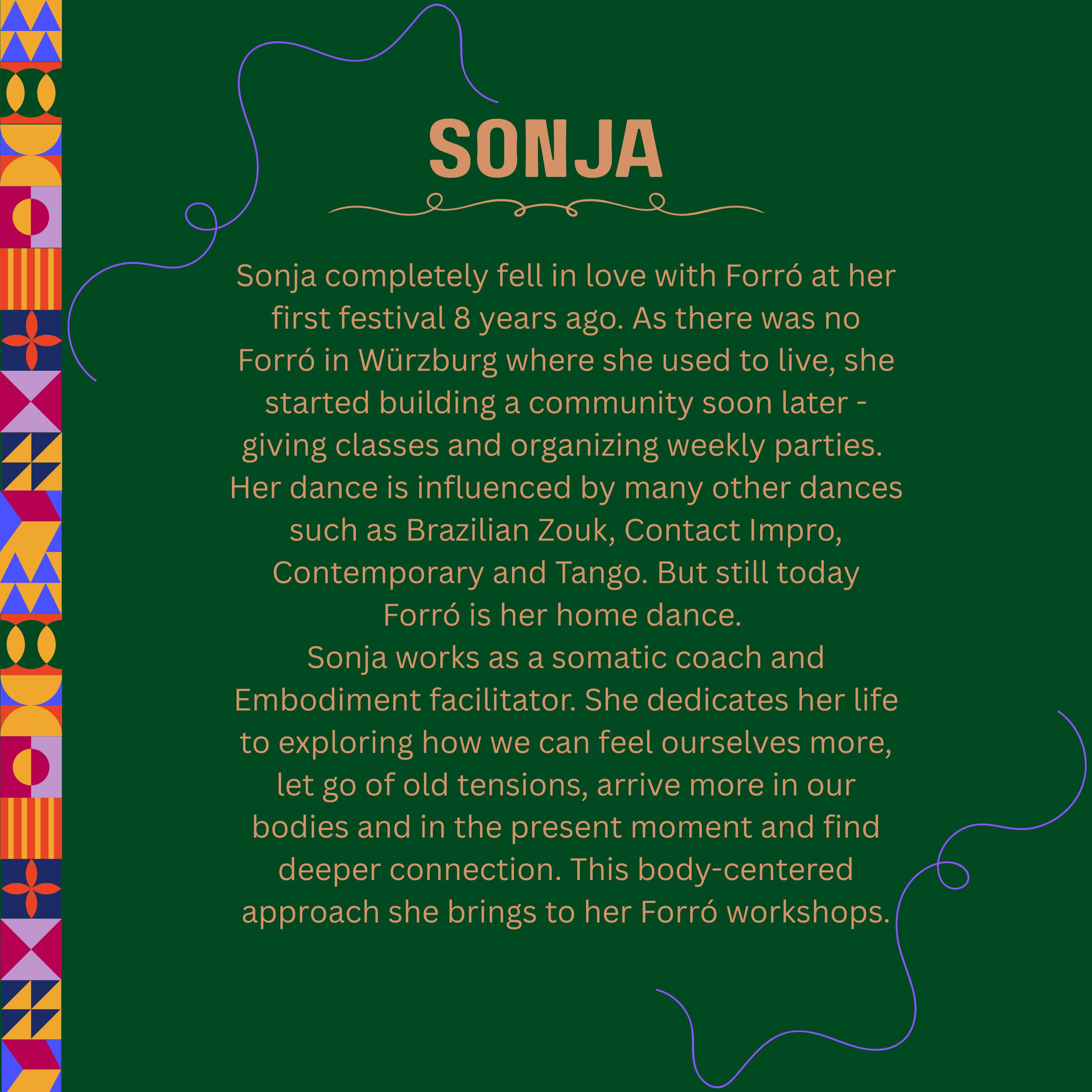 SONJA

Sonja completely fell in love with Forró at her first festival 8 years ago. As there was no Forró in Würzburg where she used to live, she started building a community soon later - giving classes and organizing weekly parties. Her dance is influenced by many other dances such as Brazilian Zouk, Contact Impro, Contemporary and Tango. But still today Forró is her home dance.
Sonja works as a somatic coach and Embodiment facilitator. She dedicates her life to exploring how we can feel ourselves more, let go of old tensions, arrive more in our bodies and in the present moment and find deeper connection. This body-centered approach she brings to her Forró workshops.